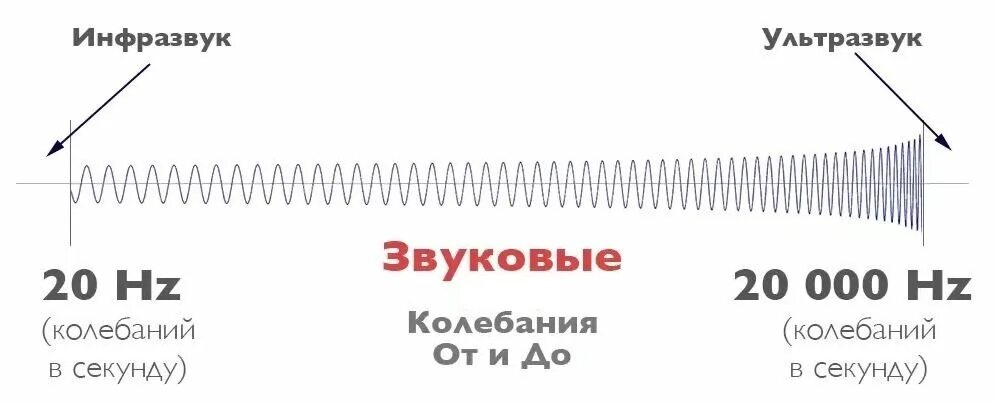 Инфразвук

Ультразвук

20 Hz
(колебаний в секунду)

Звуковые

Колебания
От и До

20 000 Hz
(колебаний в секунду)